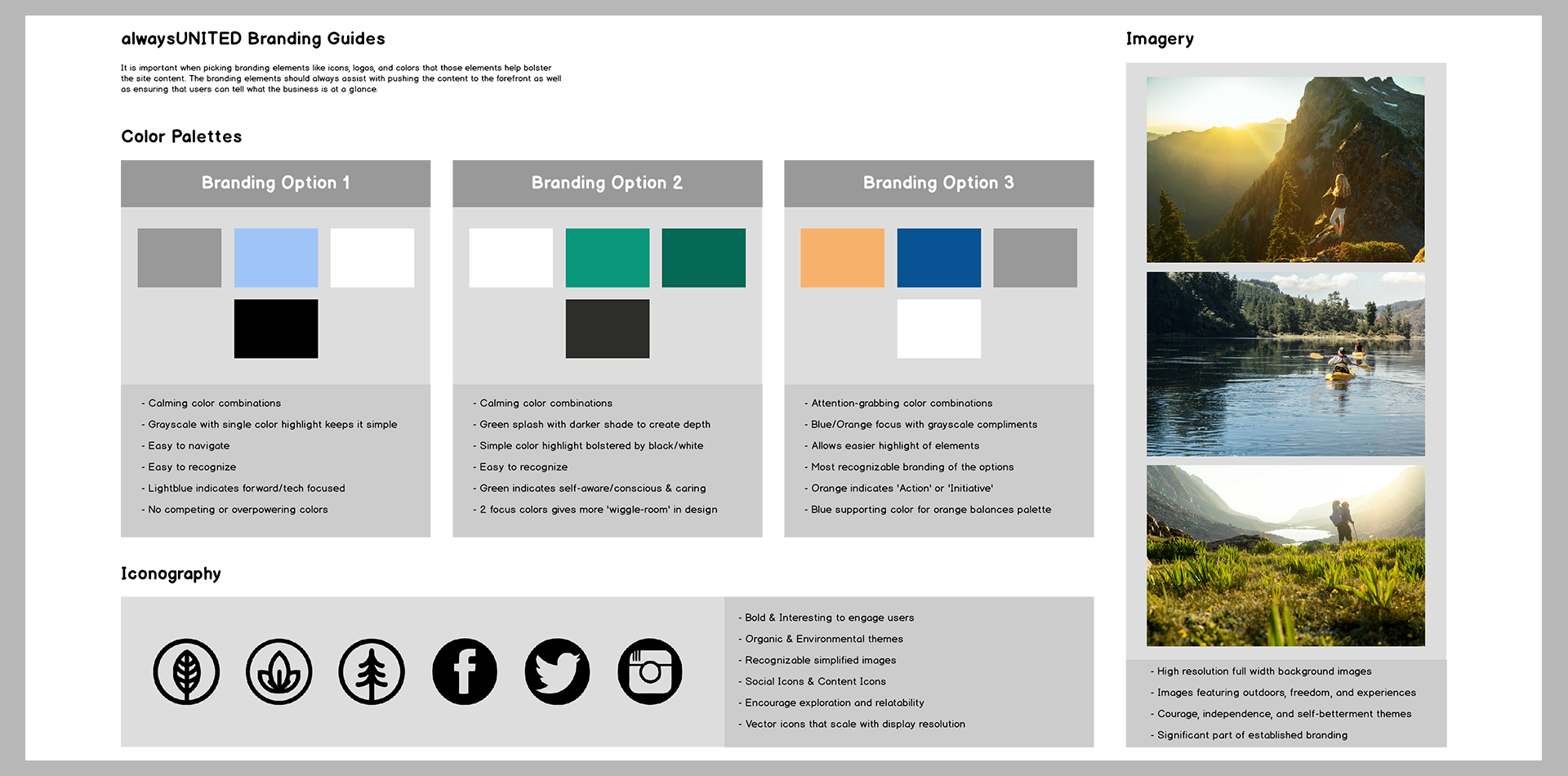 alwaysUNITED Branding Guides

It is important when picking branding elements like icons, logos, and colors that those elements help bolster the site content. The branding elements should always assist with pushing the content to the forefront as well as ensuring that users can tell what the business is at a glance.

Color Palettes

Branding Option 1

- Calming color combinations
- Grayscale with single color highlight keeps it simple
- Easy to navigate
- Easy to recognize
- Lightblue indicates forward/tech focused
- No competing or overpowering colors

Branding Option 2

- Calming color combinations
- Green splash with darker shade to create depth
- Simple color highlight bolstered by black/white
- Easy to recognize
- Green indicates self-aware/conscious & caring
- 2 focus colors gives more 'wiggle-room' in design

Branding Option 3

- Attention-grabbing color combinations
- Blue/Orange focus with grayscale compliments
- Allows easier highlight of elements
- Most recognizable branding of the options
- Orange indicates 'Action' or 'Initiative'
- Blue supporting color for orange balances palette

Iconography

- Bold & Interesting to engage users
- Organic & Environmental themes
- Recognizable simplified images
- Social Icons & Content Icons
- Encourage exploration and relatability
- Vector icons that scale with display resolution

Imagery

- High resolution full width background images
- Images featuring outdoors, freedom, and experiences
- Courage, independence, and self-betterment themes
- Significant part of established branding